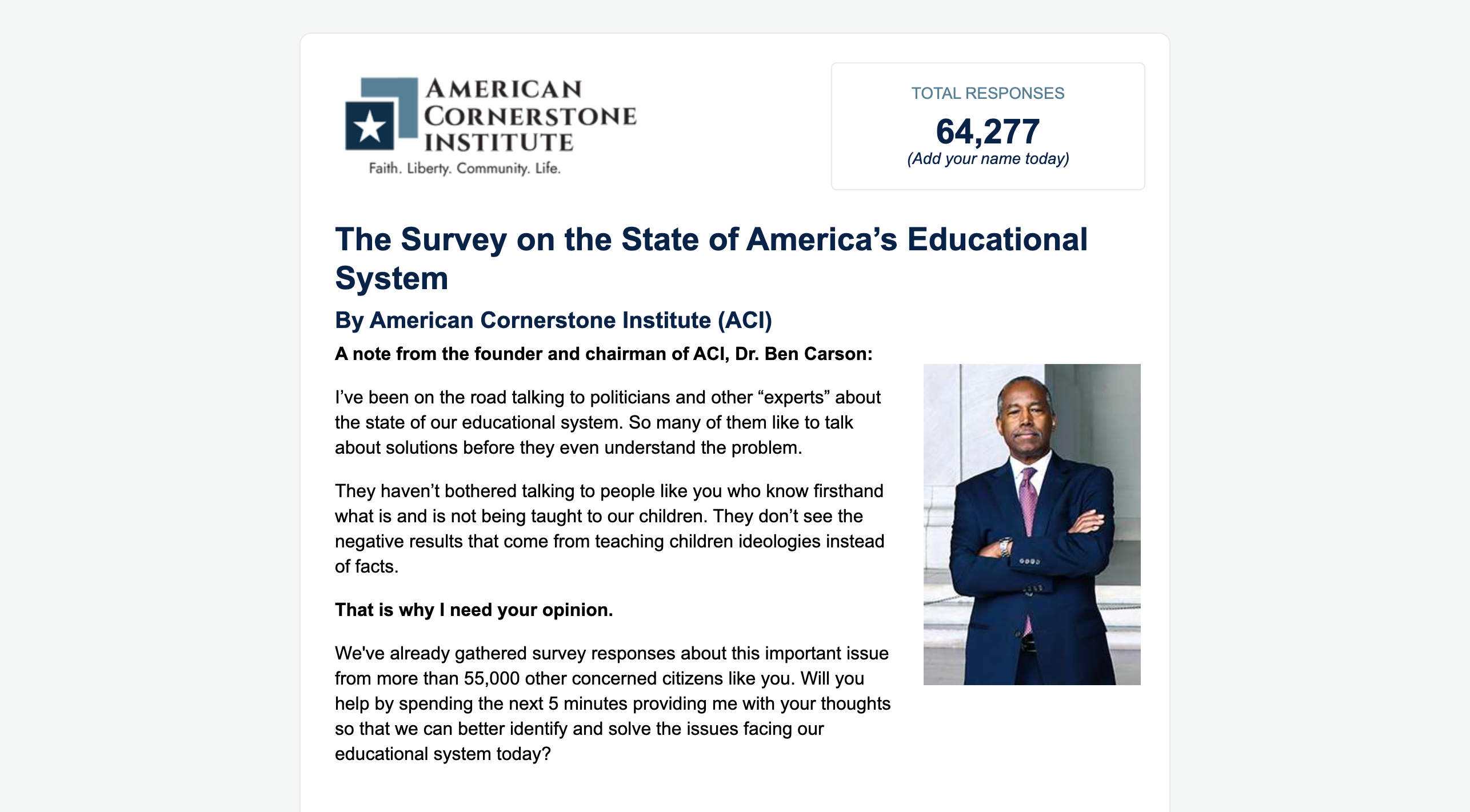 AMERICAN CORNERSTONE INSTITUTE
Faith. Liberty. Community. Life.

TOTAL RESPONSES
64,277
(Add your name today)

The Survey on the State of America's Educational System

By American Cornerstone Institute (ACI)

A note from the founder and chairman of ACI, Dr. Ben Carson:

I've been on the road talking to politicians and other "experts" about the state of our educational system. So many of them like to talk about solutions before they even understand the problem.

They haven't bothered talking to people like you who know firsthand what is and is not being taught to our children. They don't see the negative results that come from teaching children ideologies instead of facts.

That is why I need your opinion.

We've already gathered survey responses about this important issue from more than 55,000 other concerned citizens like you. Will you help by spending the next 5 minutes providing me with your thoughts so that we can better identify and solve the issues facing our educational system today?